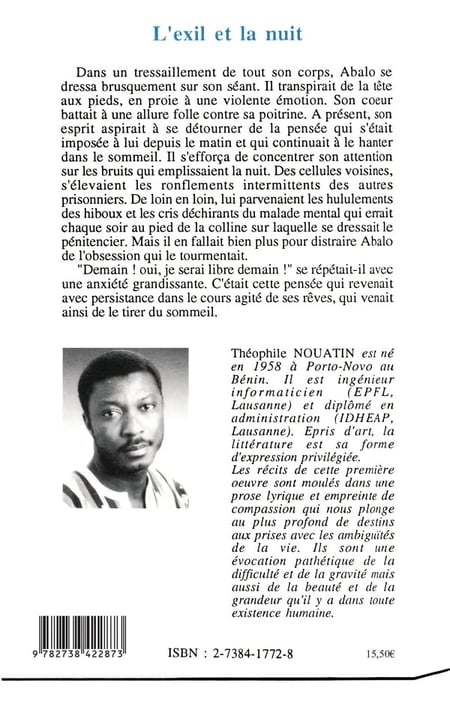 L'exil et la nuit

Dans un tressaillement de tout son corps, Abalo se dressa brusquement sur son séant. Il transpirait de la tête aux pieds, en proie à une violente émotion. Son coeur battait à une allure folle contre sa poitrine. A présent, son esprit aspirait à se détourner de la pensée qui s'était imposée à lui depuis le matin et qui continuait à le hanter dans le sommeil. Il s'efforça de concentrer son attention sur les bruits qui emplissaient la nuit. Des cellules voisines, s'élevaient les ronflements intermittents des autres prisonniers. De loin en loin, lui parvenaient les hululements des hiboux et les cris déchirants du malade mental qui errait chaque soir au pied de la colline sur laquelle se dressait le pénitencier. Mais il en fallait bien plus pour distraire Abalo de l'obsession qui le tourmentait.

"Demain ! oui, je serai libre demain !" se répétait-il avec une anxiété grandissante. C'était cette pensée qui revenait avec persistance dans le cours agité de ses rêves, qui venait ainsi de le tirer du sommeil.

Théophile NOUATIN est né en 1958 à Porto-Novo au Bénin. Il est ingénieur informaticien (EPFL, Lausanne) et diplômé en administration (IDHEAP, Lausanne). Epris d'art, la littérature est sa forme d'expression privilégiée.

Les récits de cette première oeuvre sont moulés dans une prose lyrique et empreinte de compassion qui nous plonge au plus profond de destins aux prises avec les ambiguïtés de la vie. Ils sont une évocation pathétique de la difficulté et de la gravité mais aussi de la beauté et de la grandeur qu'il y a dans toute existence humaine.

9 782738 422873

ISBN : 2-7384-1772-8

15,50€